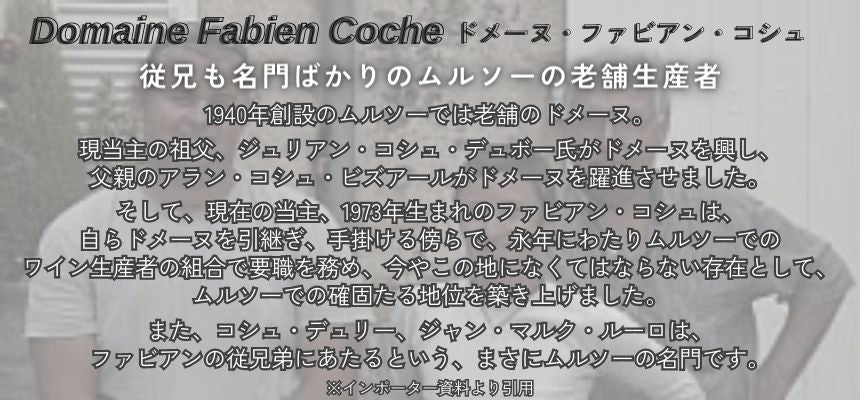 Domaine Fabien Coche ドメーヌ・ファビアン・コシュ

従兄も名門ばかりのムルソーの老舗生産者

1940年創設のムルソーでは老舗のドメーヌ。

現当主の祖父、ジュリアン・コシュ・デュボー氏がドメーヌを興し、父親のアラン・コシュ・ビズアールがドメーヌを躍進させました。

そして、現在の当主、1973年生まれのファビアン・コシュは、自らドメーヌを引継ぎ、手掛ける傍らで、永年にわたりムルソーでのワイン生産者の組合で要職を務め、今やこの地になくてはならない存在として、ムルソーでの確固たる地位を築き上げました。

また、コシュ・デュリー、ジャン・マルク・ルーロは、ファビアンの従兄弟にあたるという、まさにムルソーの名門です。

※インポーター資料より引用